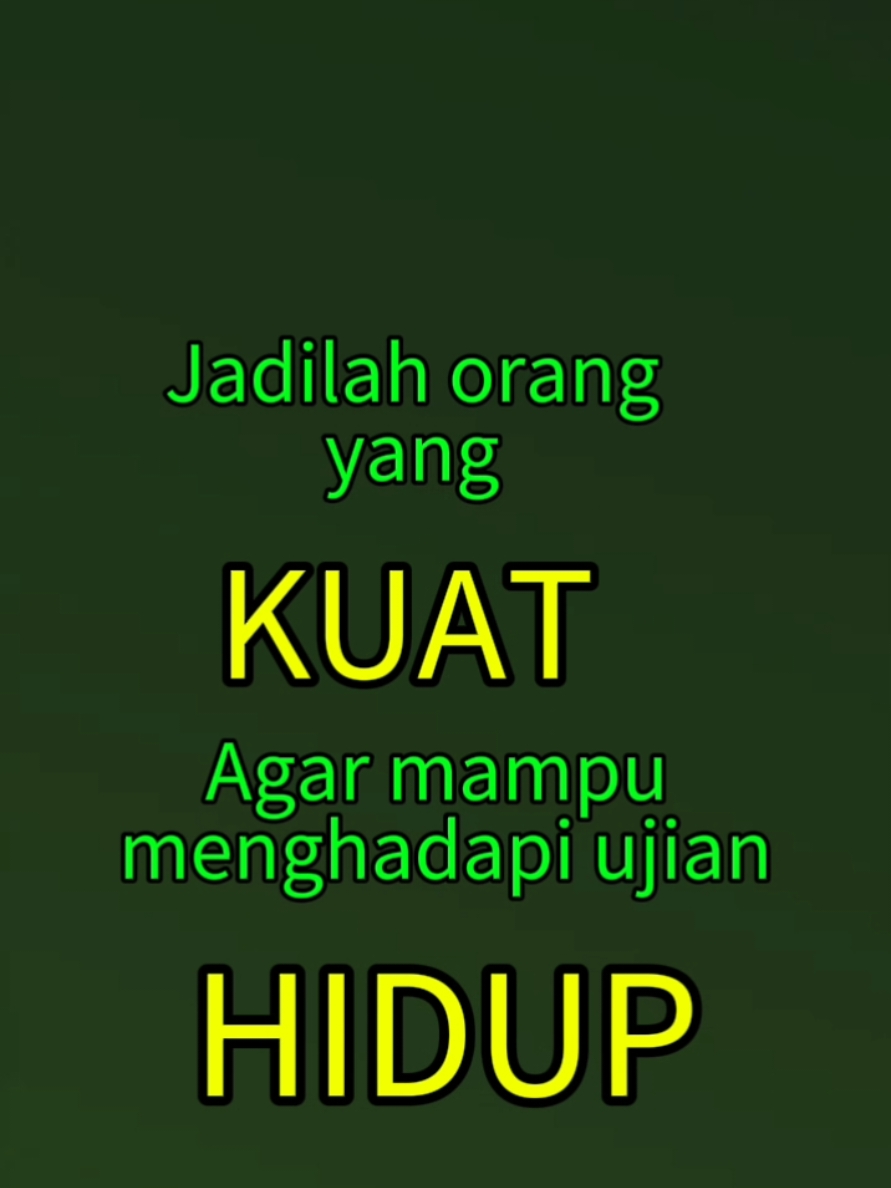 Jadilah orang yang

KUAT

Agar mampu menghadapi ujian

HIDUP